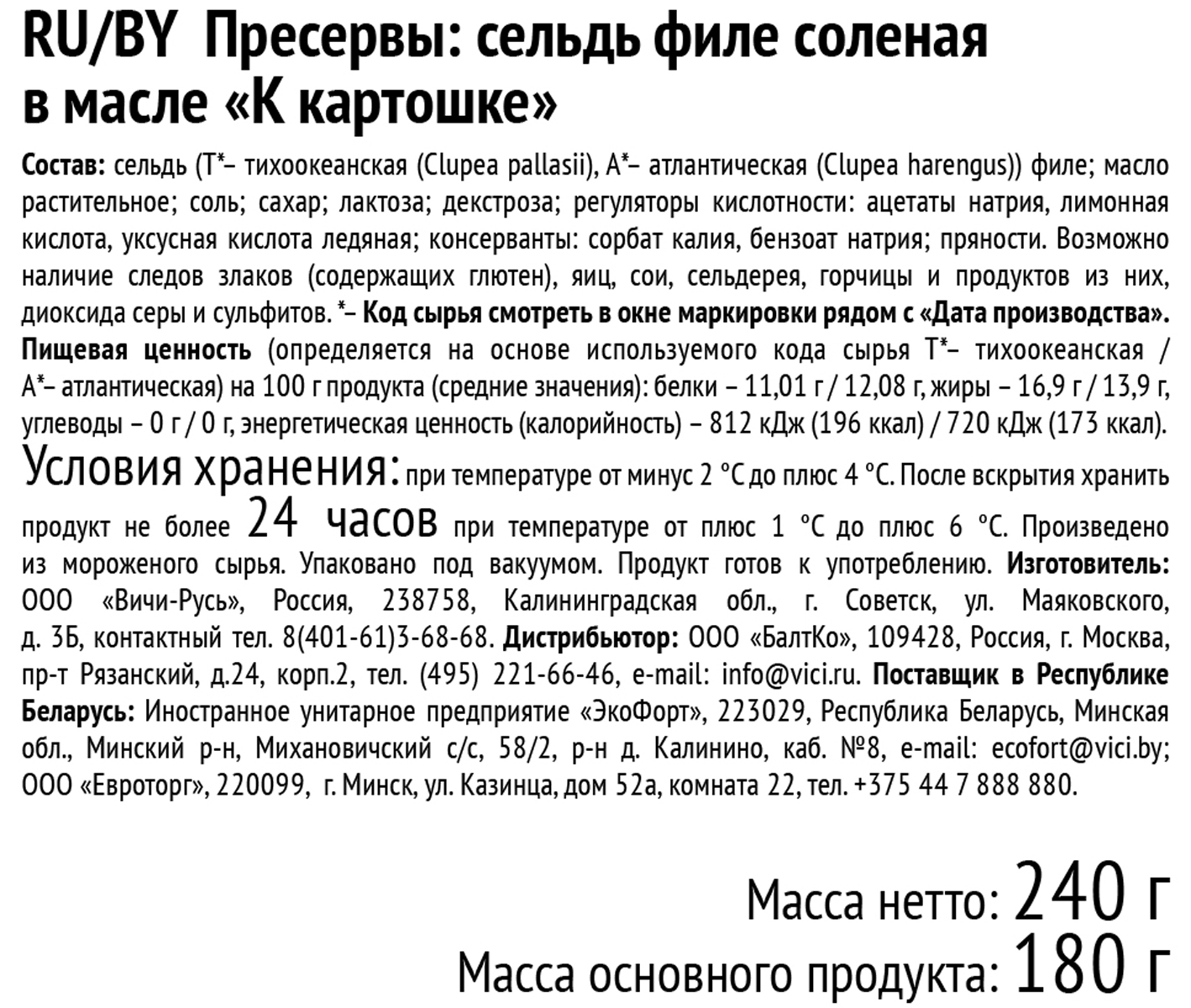 RU/BY Пресервы: сельдь филе соленая в масле «К картошке»

Состав: сельдь (Т*– тихоокеанская (Clupea pallasii), А*– атлантическая (Clupea harengus)) филе; масло растительное; соль; сахар; лактоза; декстроза; регуляторы кислотности: ацетаты натрия, лимонная кислота, уксусная кислота ледяная; консерванты: сорбат калия, бензоат натрия; пряности. Возможно наличие следов злаков (содержащих глютен), яиц, сои, сельдерея, горчицы и продуктов из них, диоксида серы и сульфитов. *– Код сырья смотреть в окне маркировки рядом с «Дата производства». Пищевая ценность (определяется на основе используемого кода сырья Т*– тихоокеанская / А*– атлантическая) на 100 г продукта (средние значения): белки – 11,01 г / 12,08 г, жиры – 16,9 г / 13,9 г, углеводы – 0 г / 0 г, энергетическая ценность (калорийность) – 812 кДж (196 ккал) / 720 кДж (173 ккал).
Условия хранения: при температуре от минус 2 °С до плюс 4 °С. После вскрытия хранить продукт не более 24 часов при температуре от плюс 1 °С до плюс 6 °С. Произведено из мороженого сырья. Упаковано под вакуумом. Продукт готов к употреблению. Изготовитель: ООО «Вичи-Русь», Россия, 238758, Калининградская обл., г. Советск, ул. Маяковского, д. 3Б, контактный тел. 8(401-61)3-68-68. Дистрибьютор: ООО «БалтКо», 109428, Россия, г. Москва, пр-т Рязанский, д.24, корп.2, тел. (495) 221-66-46, e-mail: info@vici.ru. Поставщик в Республике Беларусь: Иностранное унитарное предприятие «ЭкоФорт», 223029, Республика Беларусь, Минская обл., Минский р-н, Михановичский с/с, 58/2, р-н д. Калинино, каб. №8, e-mail: ecofort@vici.by; ООО «Евроторг», 220099, г. Минск, ул. Казинца, дом 52а, комната 22, тел. +375 44 7 888 880.

Масса нетто: 240 г
Масса основного продукта: 180 г